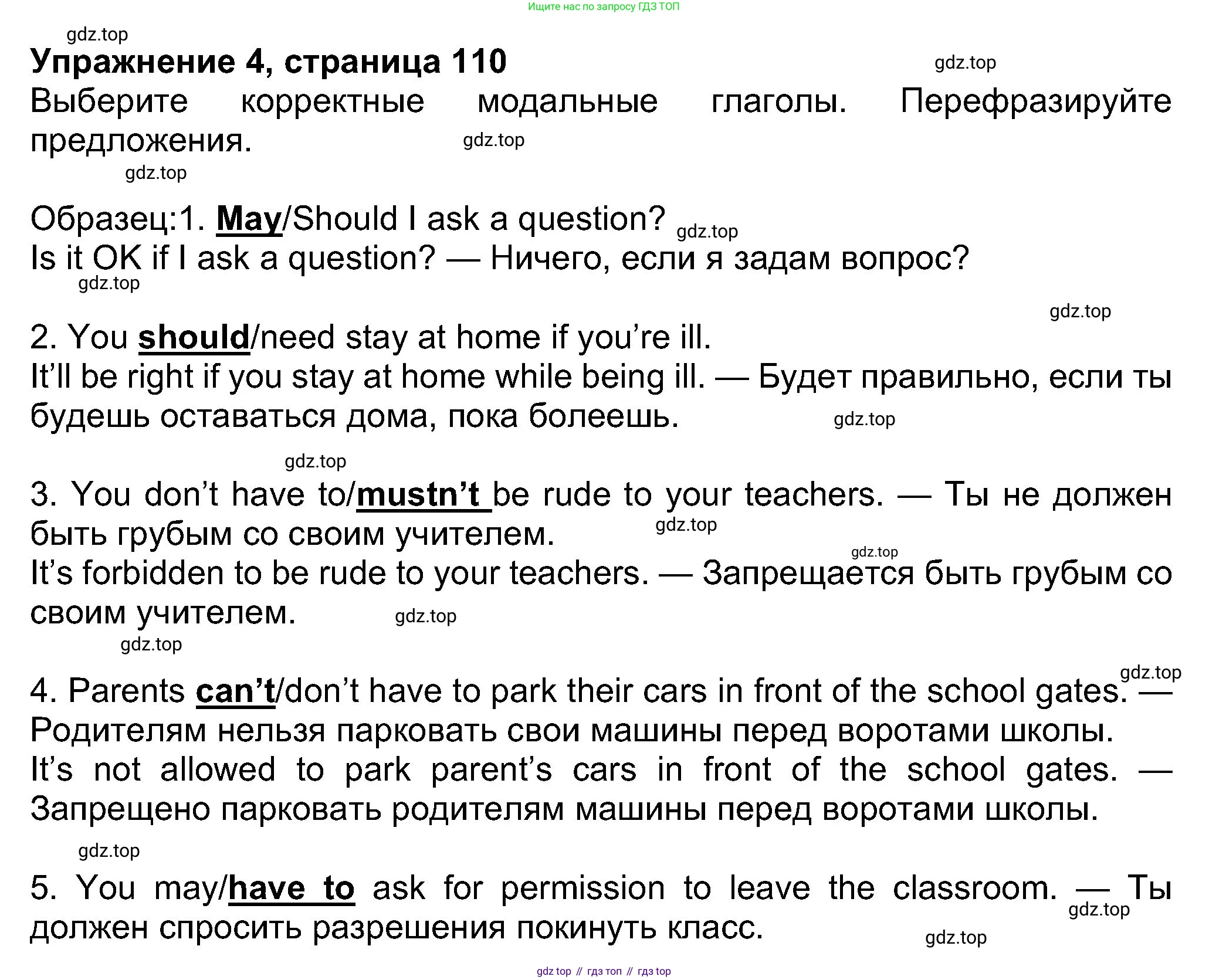 Ищите нас по запросу ГДЗ ТОП

gdz.top

Упражнение 4, страница 110

gdz.top

Выберите корректные модальные глаголы. Перефразируйте предложения.

gdz.top

gdz.top

Образец:1. May/Should I ask a question? gdz.top
Is it OK if I ask a question? — Ничего, если я задам вопрос?

gdz.top

gdz.top

2. You should/need stay at home if you’re ill.
It’ll be right if you stay at home while being ill. — Будет правильно, если ты будешь оставаться дома, пока болеешь.

gdz.top

gdz.top

3. You don’t have to/mustn’t be rude to your teachers. — Ты не должен быть грубым со своим учителем.

gdz.top

gdz.top

It’s forbidden to be rude to your teachers. — Запрещается быть грубым со своим учителем.

gdz.top

gdz.top

gdz.top

4. Parents can’t/don’t have to park their cars in front of the school gates. — Родителям нельзя парковать свои машины перед воротами школы.
It’s not allowed to park parent’s cars in front of the school gates. — Запрещено парковать родителям машины перед воротами школы.

gdz.top

5. You may/have to ask for permission to leave the classroom. — Ты должен спросить разрешения покинуть класс.

gdz.top

gdz.top

gdz top // гдз топ // гдз top